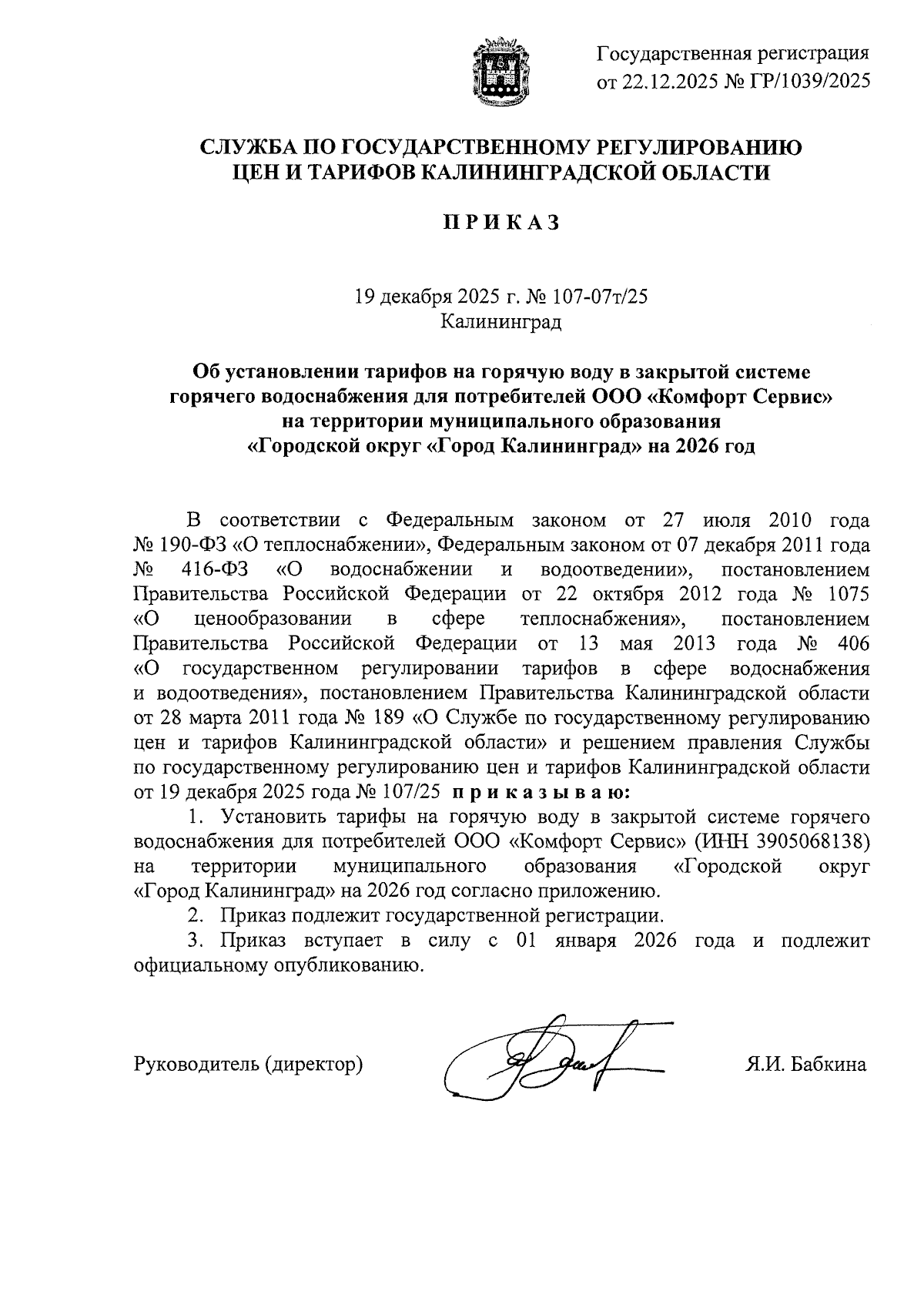 Государственная регистрация от 22.12.2025 № ГР/1039/2025

СЛУЖБА ПО ГОСУДАРСТВЕННОМУ РЕГУЛИРОВАНИЮ ЦЕН И ТАРИФОВ КАЛИНИНГРАДСКОЙ ОБЛАСТИ

П Р И К А З

19 декабря 2025 г. № 107-07т/25
Калининград

Об установлении тарифов на горячую воду в закрытой системе горячего водоснабжения для потребителей ООО «Комфорт Сервис» на территории муниципального образования «Городской округ «Город Калининград» на 2026 год

В соответствии с Федеральным законом от 27 июля 2010 года № 190-ФЗ «О теплоснабжении», Федеральным законом от 07 декабря 2011 года № 416-ФЗ «О водоснабжении и водоотведении», постановлением Правительства Российской Федерации от 22 октября 2012 года № 1075 «О ценообразовании в сфере теплоснабжения», постановлением Правительства Российской Федерации от 13 мая 2013 года № 406 «О государственном регулировании тарифов в сфере водоснабжения и водоотведения», постановлением Правительства Калининградской области от 28 марта 2011 года № 189 «О Службе по государственному регулированию цен и тарифов Калининградской области» и решением правления Службы по государственному регулированию цен и тарифов Калининградской области от 19 декабря 2025 года № 107/25 п р и к а з ы в а ю:

1. Установить тарифы на горячую воду в закрытой системе горячего водоснабжения для потребителей ООО «Комфорт Сервис» (ИНН 3905068138) на территории муниципального образования «Городской округ «Город Калининград» на 2026 год согласно приложению.

2. Приказ подлежит государственной регистрации.

3. Приказ вступает в силу с 01 января 2026 года и подлежит официальному опубликованию.

Руководитель (директор) Я.И. Бабкина